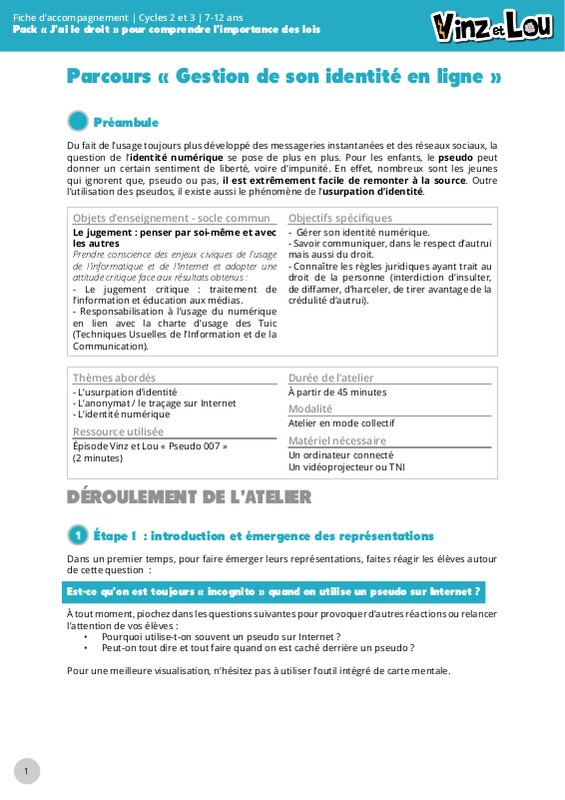 Fiche d'accompagnement | Cycles 2 et 3 | 7-12 ans
Pack « J'ai le droit » pour comprendre l'importance des lois

Vinz et Lou

Parcours « Gestion de son identité en ligne »

Préambule

Du fait de l'usage toujours plus développé des messageries instantanées et des réseaux sociaux, la question de l'identité numérique se pose de plus en plus. Pour les enfants, le pseudo peut donner un certain sentiment de liberté, voire d'impunité. En effet, nombreux sont les jeunes qui ignorent que, pseudo ou pas, il est extrêmement facile de remonter à la source. Outre l'utilisation des pseudos, il existe aussi le phénomène de l'usurpation d'identité.

Objets d'enseignement - socle commun

Le jugement : penser par soi-même et avec les autres

Prendre conscience des enjeux civiques de l'usage de l'informatique et de l'Internet et adopter une attitude critique face aux résultats obtenus :

- Le jugement critique : traitement de l'information et éducation aux médias.
- Responsabilisation à l'usage du numérique en lien avec la charte d'usage des Tuic (Techniques Usuelles de l'Information et de la Communication).

Objectifs spécifiques

- Gérer son identité numérique.
- Savoir communiquer, dans le respect d'autrui mais aussi du droit.
- Connaître les règles juridiques ayant trait au droit de la personne (interdiction d'insulter, de diffamer, d'harceler, de tirer avantage de la crédulité d'autrui).

Thèmes abordés

- L'usurpation d'identité
- L'anonymat / le traçage sur Internet
- L'identité numérique

Ressource utilisée

Épisode Vinz et Lou « Pseudo 007 »
(2 minutes)

Durée de l'atelier

À partir de 45 minutes

Modalité

Atelier en mode collectif

Matériel nécessaire

Un ordinateur connecté
Un vidéoprojecteur ou TNI

DÉROULEMENT DE L'ATELIER

1 Étape 1 : introduction et émergence des représentations

Dans un premier temps, pour faire émerger leurs représentations, faites réagir les élèves autour de cette question :

Est-ce qu'on est toujours « incognito » quand on utilise un pseudo sur Internet ?

À tout moment, piochez dans les questions suivantes pour provoquer d'autres réactions ou relancer l'attention de vos élèves :
• Pourquoi utilise-t-on souvent un pseudo sur Internet ?
• Peut-on tout dire et tout faire quand on est caché derrière un pseudo ?

Pour une meilleure visualisation, n'hésitez pas à utiliser l'outil intégré de carte mentale.

1